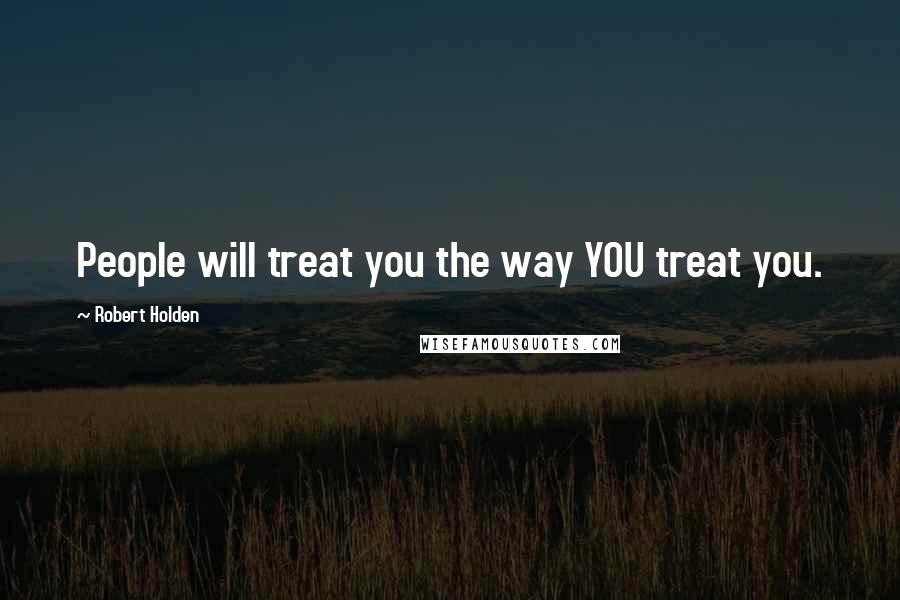 People will treat you the way YOU treat you.

~ Robert Holden

WISEFAMOUSQUOTES.COM